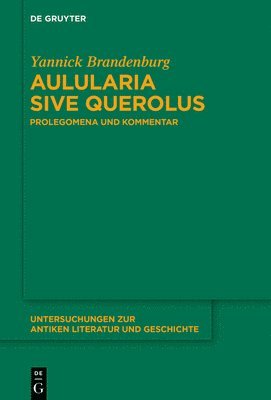 DE GRUYTER

Yannick Brandenburg

AULULARIA SIVE QUEROLUS

PROLEGOMENA UND KOMMENTAR

UNTERSUCHUNGEN ZUR ANTIKEN LITERATUR UND GESCHICHTE

DE G